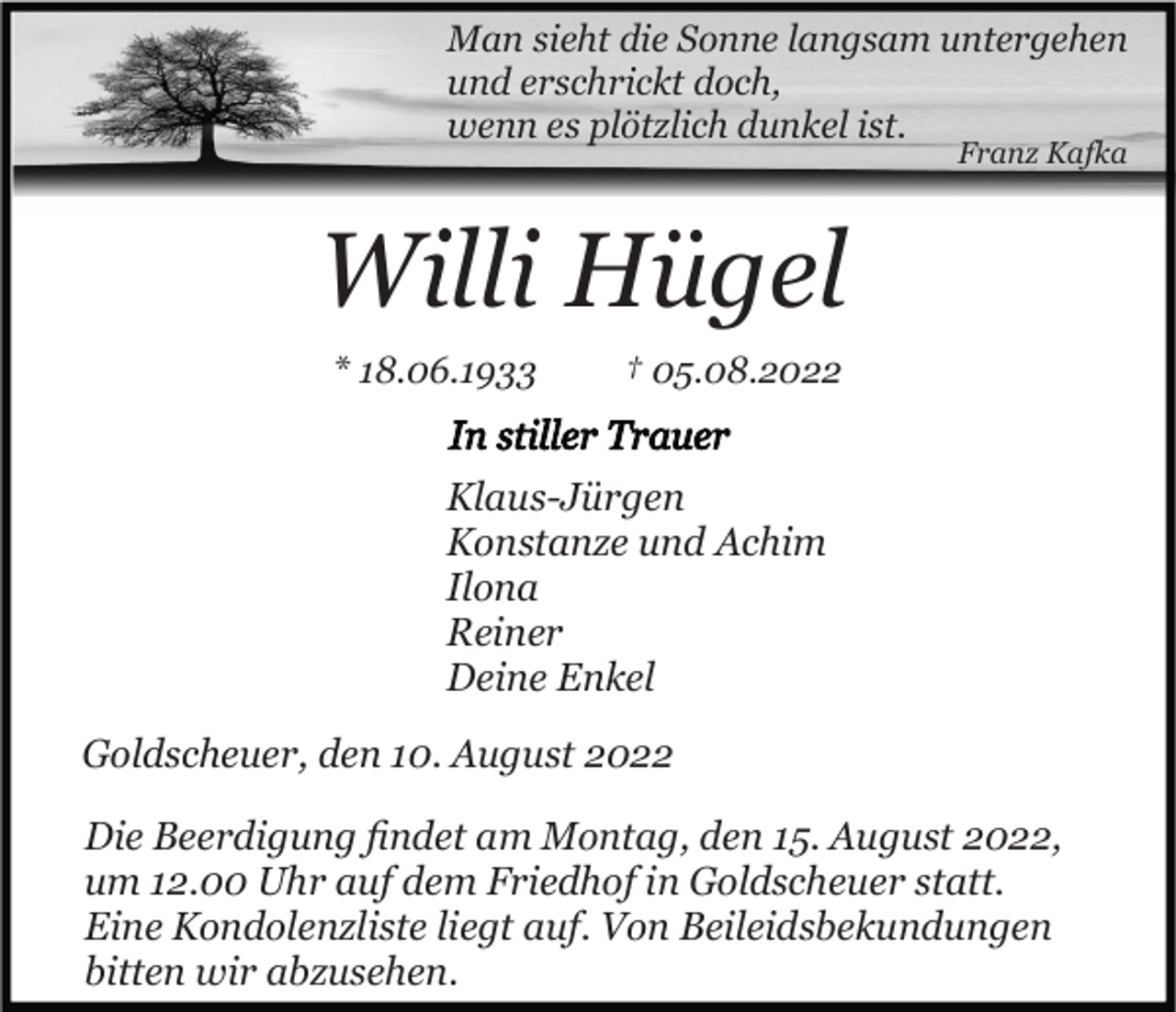 Man sieht die Sonne langsam untergehen
und erschrickt doch,
wenn es plötzlich dunkel ist.

Franz Kafka

Willi Hügel

* 18.06.1933 † 05.08.2022

In stiller Trauer

Klaus-Jürgen
Konstanze und Achim
Ilona
Reiner
Deine Enkel

Goldscheuer, den 10. August 2022

Die Beerdigung findet am Montag, den 15. August 2022, um 12.00 Uhr auf dem Friedhof in Goldscheuer statt. Eine Kondolenzliste liegt auf. Von Beileidsbekundungen bitten wir abzusehen.